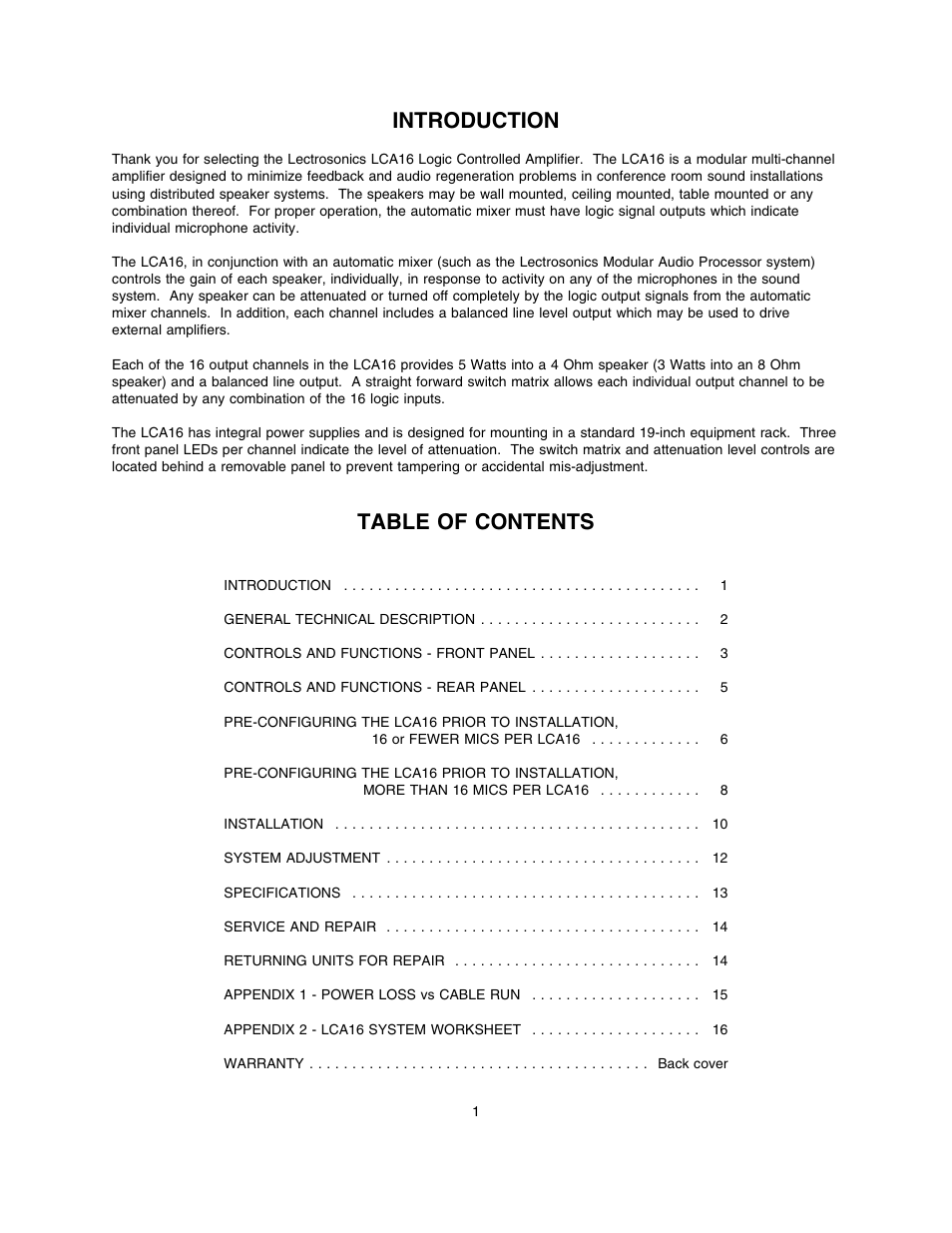 INTRODUCTION

Thank you for selecting the Lectrosonics LCA16 Logic Controlled Amplifier. The LCA16 is a modular multi-channel amplifier designed to minimize feedback and audio regeneration problems in conference room sound installations using distributed speaker systems. The speakers may be wall mounted, ceiling mounted, table mounted or any combination thereof. For proper operation, the automatic mixer must have logic signal outputs which indicate individual microphone activity.

The LCA16, in conjunction with an automatic mixer (such as the Lectrosonics Modular Audio Processor system) controls the gain of each speaker, individually, in response to activity on any of the microphones in the sound system. Any speaker can be attenuated or turned off completely by the logic output signals from the automatic mixer channels. In addition, each channel includes a balanced line level output which may be used to drive external amplifiers.

Each of the 16 output channels in the LCA16 provides 5 Watts into a 4 Ohm speaker (3 Watts into an 8 Ohm speaker) and a balanced line output. A straight forward switch matrix allows each individual output channel to be attenuated by any combination of the 16 logic inputs.

The LCA16 has integral power supplies and is designed for mounting in a standard 19-inch equipment rack. Three front panel LEDs per channel indicate the level of attenuation. The switch matrix and attenuation level controls are located behind a removable panel to prevent tampering or accidental mis-adjustment.

TABLE OF CONTENTS

INTRODUCTION . . . . . . . . . . . . . . . . . . . . . . . . . . . . . . . . . . . . . . . . . 1

GENERAL TECHNICAL DESCRIPTION . . . . . . . . . . . . . . . . . . . . . . . . . 2

CONTROLS AND FUNCTIONS - FRONT PANEL . . . . . . . . . . . . . . . . . . 3

CONTROLS AND FUNCTIONS - REAR PANEL . . . . . . . . . . . . . . . . . . . 5

PRE-CONFIGURING THE LCA16 PRIOR TO INSTALLATION, 16 or FEWER MICS PER LCA16 . . . . . . . . . . . . 6

PRE-CONFIGURING THE LCA16 PRIOR TO INSTALLATION, MORE THAN 16 MICS PER LCA16 . . . . . . . . . . . 8

INSTALLATION . . . . . . . . . . . . . . . . . . . . . . . . . . . . . . . . . . . . . . . . . 10

SYSTEM ADJUSTMENT . . . . . . . . . . . . . . . . . . . . . . . . . . . . . . . . . . . 12

SPECIFICATIONS . . . . . . . . . . . . . . . . . . . . . . . . . . . . . . . . . . . . . . . 13

SERVICE AND REPAIR . . . . . . . . . . . . . . . . . . . . . . . . . . . . . . . . . . . 14

RETURNING UNITS FOR REPAIR . . . . . . . . . . . . . . . . . . . . . . . . . . . . 14

APPENDIX 1 - POWER LOSS vs CABLE RUN . . . . . . . . . . . . . . . . . . . 15

APPENDIX 2 - LCA16 SYSTEM WORKSHEET . . . . . . . . . . . . . . . . . . . 16

WARRANTY . . . . . . . . . . . . . . . . . . . . . . . . . . . . . . . . . . . . . . . Back cover

1